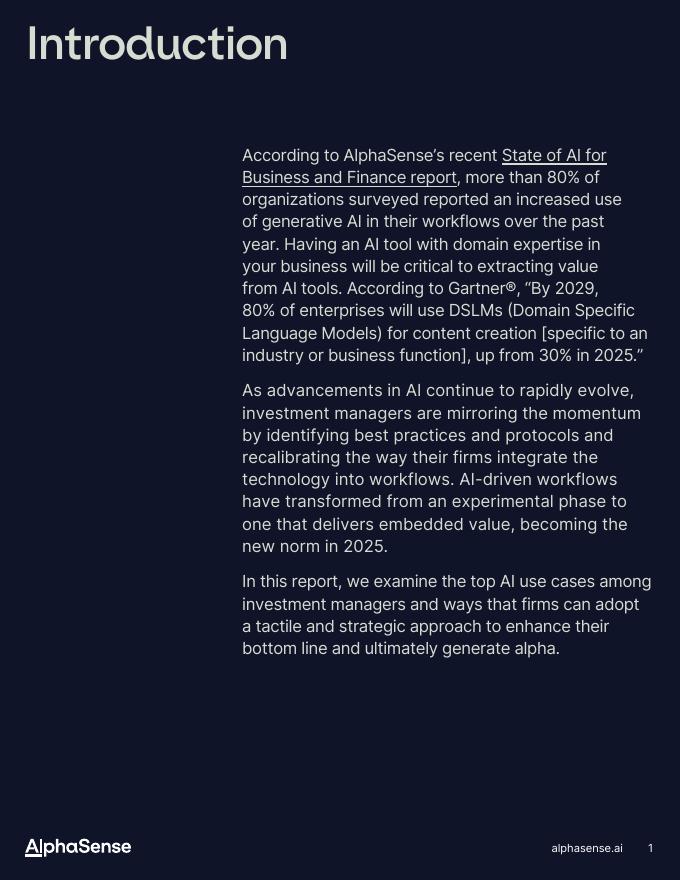 Introduction

According to AlphaSense's recent State of AI for Business and Finance report, more than 80% of organizations surveyed reported an increased use of generative AI in their workflows over the past year. Having an AI tool with domain expertise in your business will be critical to extracting value from AI tools. According to Gartner®, "By 2029, 80% of enterprises will use DSLMs (Domain Specific Language Models) for content creation [specific to an industry or business function], up from 30% in 2025."

As advancements in AI continue to rapidly evolve, investment managers are mirroring the momentum by identifying best practices and protocols and recalibrating the way their firms integrate the technology into workflows. AI-driven workflows have transformed from an experimental phase to one that delivers embedded value, becoming the new norm in 2025.

In this report, we examine the top AI use cases among investment managers and ways that firms can adopt a tactile and strategic approach to enhance their bottom line and ultimately generate alpha.

AlphaSense

alphasense.ai 1